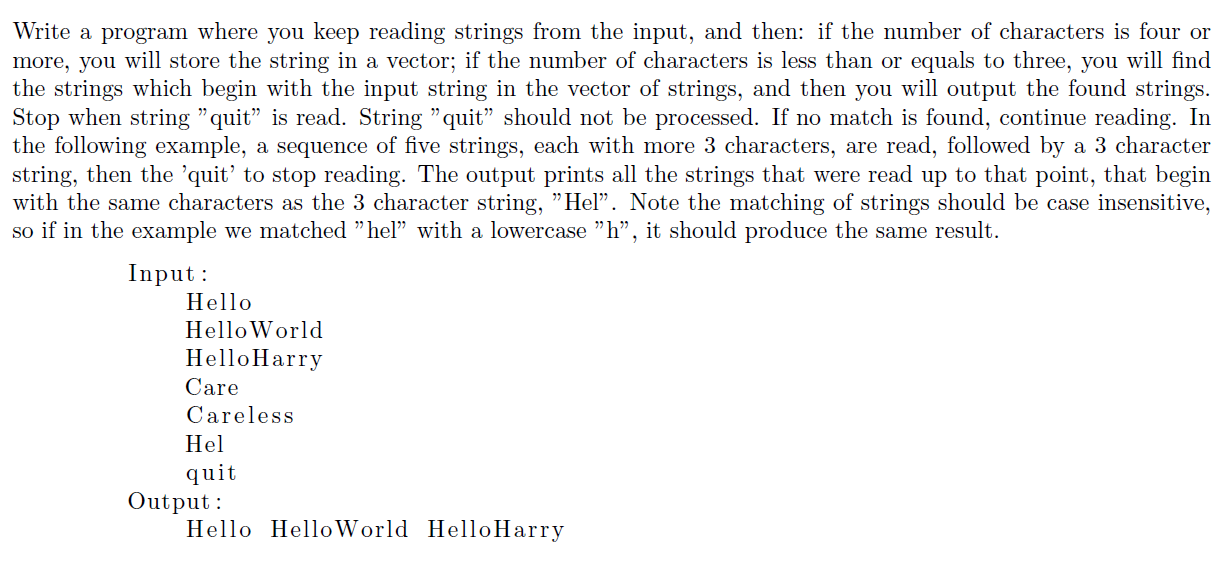 Write a program where you keep reading strings from the input, and then: if the number of characters is four or more, you will store the string in a vector; if the number of characters is less than or equals to three, you will find the strings which begin with the input string in the vector of strings, and then you will output the found strings. Stop when string "quit" is read. String "quit" should not be processed. If no match is found, continue reading. In the following example, a sequence of five strings, each with more 3 characters, are read, followed by a 3 character string, then the 'quit' to stop reading. The output prints all the strings that were read up to that point, that begin with the same characters as the 3 character string, "Hel". Note the matching of strings should be case insensitive, so if in the example we matched "hel" with a lowercase "h", it should produce the same result.

Input:
Hello
HelloWorld
HelloHarry
Care
Careless
Hel
quit
Output:
Hello HelloWorld HelloHarry